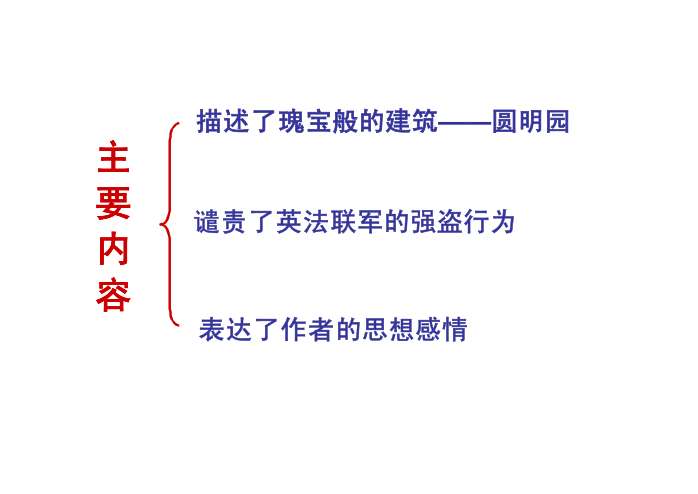 主要内容

描述了瑰宝般的建筑——圆明园

谴责了英法联军的强盗行为

表达了作者的思想感情